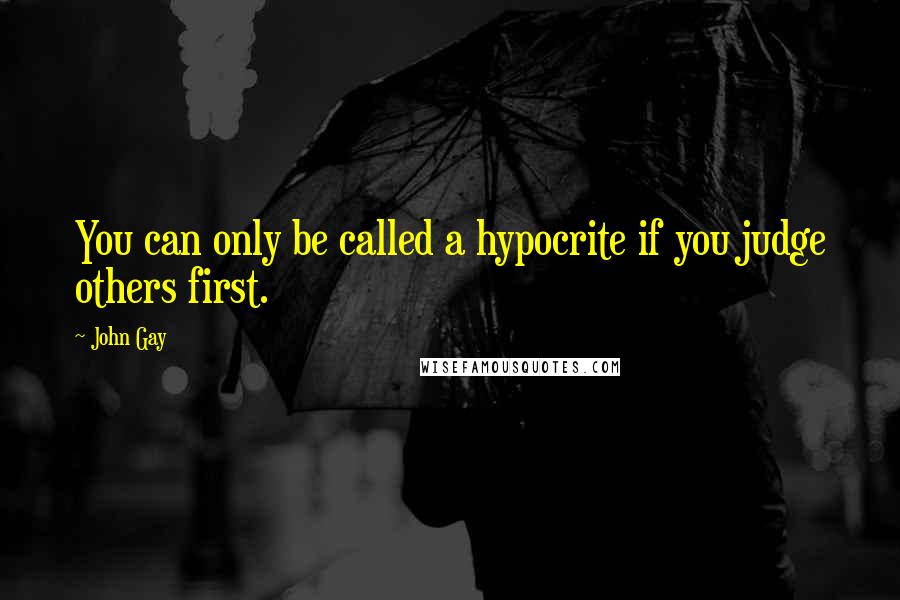 You can only be called a hypocrite if you judge others first.

~ John Gay

WISEFAMOUSQUOTES.COM